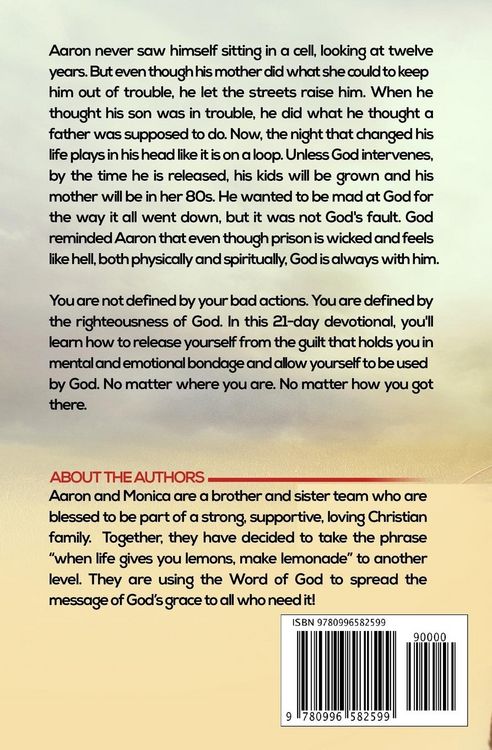 Aaron never saw himself sitting in a cell, looking at twelve years. But even though his mother did what she could to keep him out of trouble, he let the streets raise him. When he thought his son was in trouble, he did what he thought a father was supposed to do. Now, the night that changed his life plays in his head like it is on a loop. Unless God intervenes, by the time he is released, his kids will be grown and his mother will be in her 80s. He wanted to be mad at God for the way it all went down, but it was not God's fault. God reminded Aaron that even though prison is wicked and feels like hell, both physically and spiritually, God is always with him.

You are not defined by your bad actions. You are defined by the righteousness of God. In this 21-day devotional, you'll learn how to release yourself from the guilt that holds you in mental and emotional bondage and allow yourself to be used by God. No matter where you are. No matter how you got there.

ABOUT THE AUTHORS

Aaron and Monica are a brother and sister team who are blessed to be part of a strong, supportive, loving Christian family. Together, they have decided to take the phrase "when life gives you lemons, make lemonade" to another level. They are using the Word of God to spread the message of God's grace to all who need it!

ISBN 9780996582599

90000

9 780996 582599